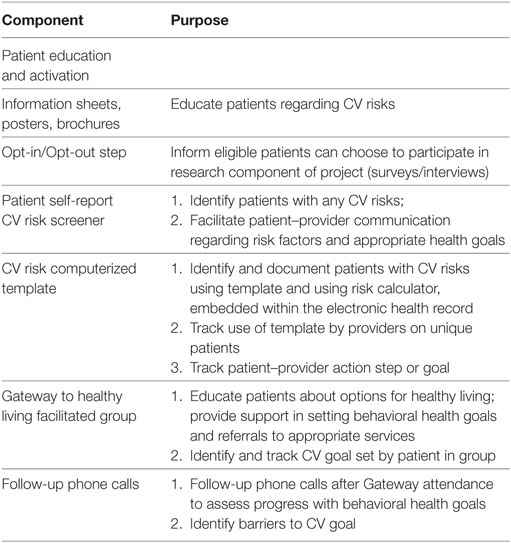 | Component | Purpose |
|---|---|
| Patient education and activation | |
| Information sheets, posters, brochures | Educate patients regarding CV risks |
| Opt-in/Opt-out step | Inform eligible patients can choose to participate in research component of project (surveys/interviews) |
| Patient self-report CV risk screener | 1. Identify patients with any CV risks; 2. Facilitate patient–provider communication regarding risk factors and appropriate health goals |
| CV risk computerized template | 1. Identify and document patients with CV risks using template and using risk calculator, embedded within the electronic health record 2. Track use of template by providers on unique patients 3. Track patient–provider action step or goal |
| Gateway to healthy living facilitated group | 1. Educate patients about options for healthy living; provide support in setting behavioral health goals and referrals to appropriate services 2. Identify and track CV goal set by patient in group |
| Follow-up phone calls | 1. Follow-up phone calls after Gateway attendance to assess progress with behavioral health goals 2. Identify barriers to CV goal |